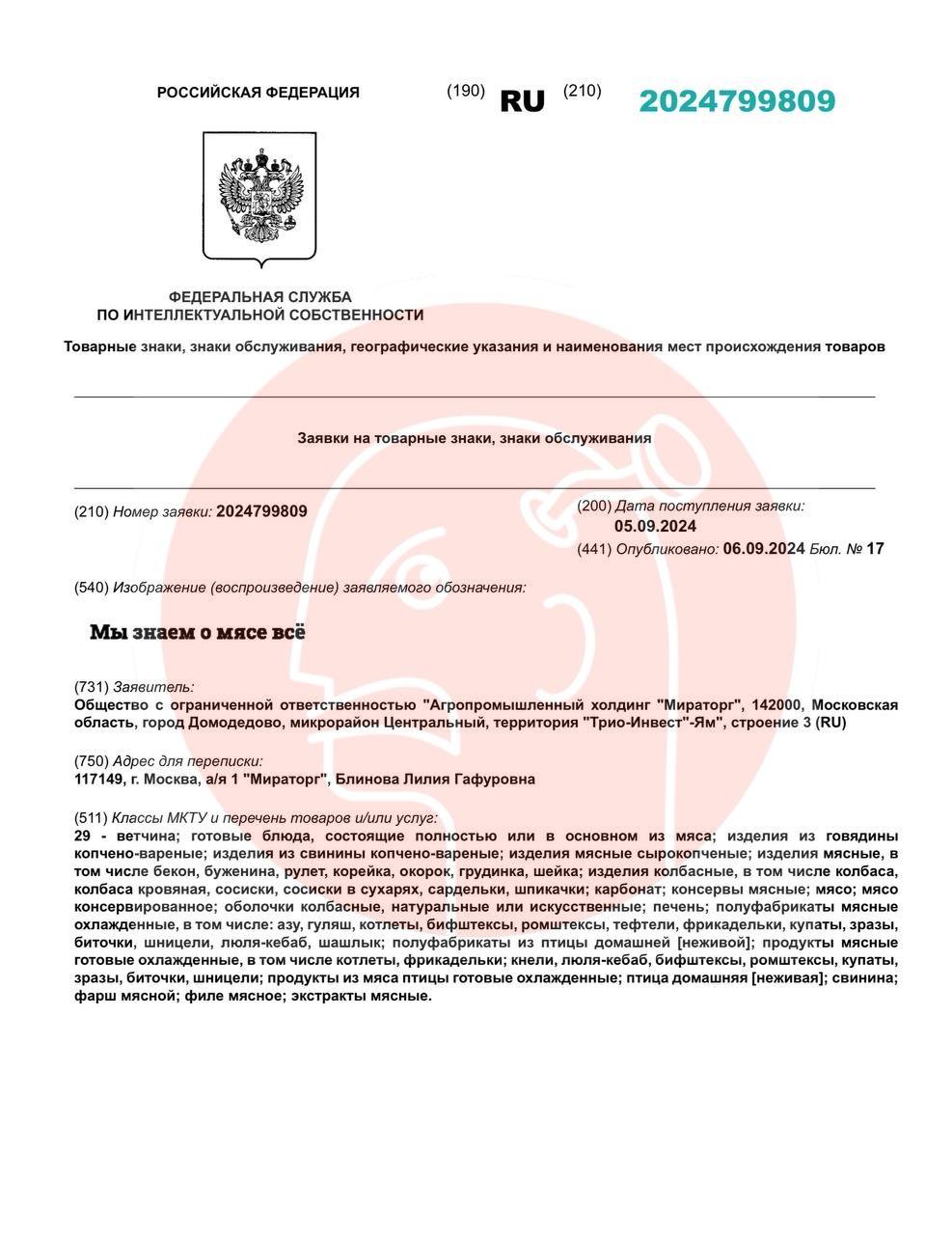 РОССИЙСКАЯ ФЕДЕРАЦИЯ

(190) RU (210) 2024799809

ФЕДЕРАЛЬНАЯ СЛУЖБА
ПО ИНТЕЛЛЕКТУАЛЬНОЙ СОБСТВЕННОСТИ

Товарные знаки, знаки обслуживания, географические указания и наименования мест происхождения товаров

Заявки на товарные знаки, знаки обслуживания

(210) Номер заявки: 2024799809

(200) Дата поступления заявки:
05.09.2024

(441) Опубликовано: 06.09.2024 Бюл. № 17

(540) Изображение (воспроизведение) заявляемого обозначения:

Мы знаем о мясе всё

(731) Заявитель:
Общество с ограниченной ответственностью "Агропромышленный холдинг "Мираторг", 142000, Московская область, город Домодедово, микрорайон Центральный, территория "Трио-Инвест"-Ям", строение 3 (RU)

(750) Адрес для переписки:
117149, г. Москва, а/я 1 "Мираторг", Блинова Лилия Гафуровна

(511) Классы МКТУ и перечень товаров и/или услуг:
29 - ветчина; готовые блюда, состоящие полностью или в основном из мяса; изделия из говядины копчено-вареные; изделия из свинины копчено-вареные; изделия мясные сырокопченые; изделия мясные, в том числе бекон, буженина, рулет, корейка, окорок, грудинка, шейка; изделия колбасные, в том числе колбаса, колбаса кровяная, сосиски, сосиски в сухарях, сардельки, шпикачки; карбонат; консервы мясные; мясо; мясо консервированное; оболочки колбасные, натуральные или искусственные; печень; полуфабрикаты мясные охлажденные, в том числе: азу, гуляш, котлеты, бифштексы, ромштексы, тефтели, фрикадельки, купаты, зразы, биточки, шницели, люля-кебаб, шашлык; полуфабрикаты из птицы домашней [неживой]; продукты мясные готовые охлажденные, в том числе котлеты, фрикадельки; кнели, люля-кебаб, бифштексы, ромштексы, купаты, зразы, биточки, шницели; продукты из мяса птицы готовые охлажденные; птица домашняя [неживая]; свинина; фарш мясной; филе мясное; экстракты мясные.